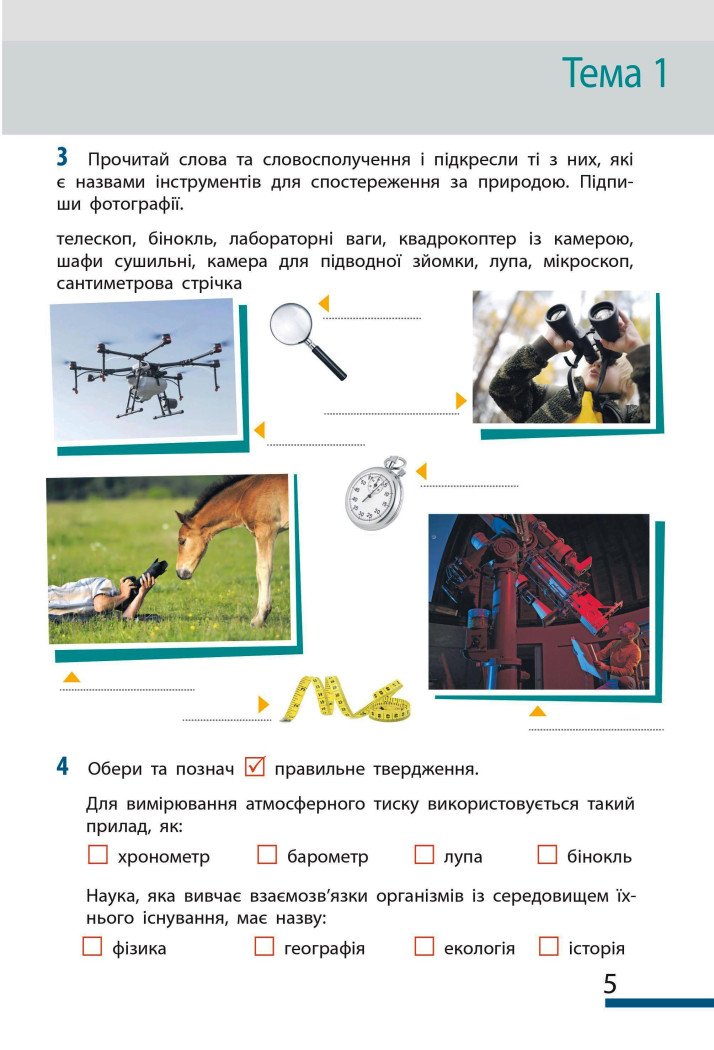 Тема 1

3 Прочитай слова та словосполучення і підкресли ті з них, які є назвами інструментів для спостереження за природою. Підпиши фотографії.

телескоп, бінокль, лабораторні ваги, квадрокоптер із камерою, шафи сушильні, камера для підводної зйомки, лупа, мікроскоп, сантиметрова стрічка

4 Обери та познач ☑ правильне твердження.

Для вимірювання атмосферного тиску використовується такий прилад, як:

☐ хронометр ☐ барометр ☐ лупа ☐ бінокль

Наука, яка вивчає взаємозв'язки організмів із середовищем їхнього існування, має назву:

☐ фізика ☐ географія ☐ екологія ☐ історія

5